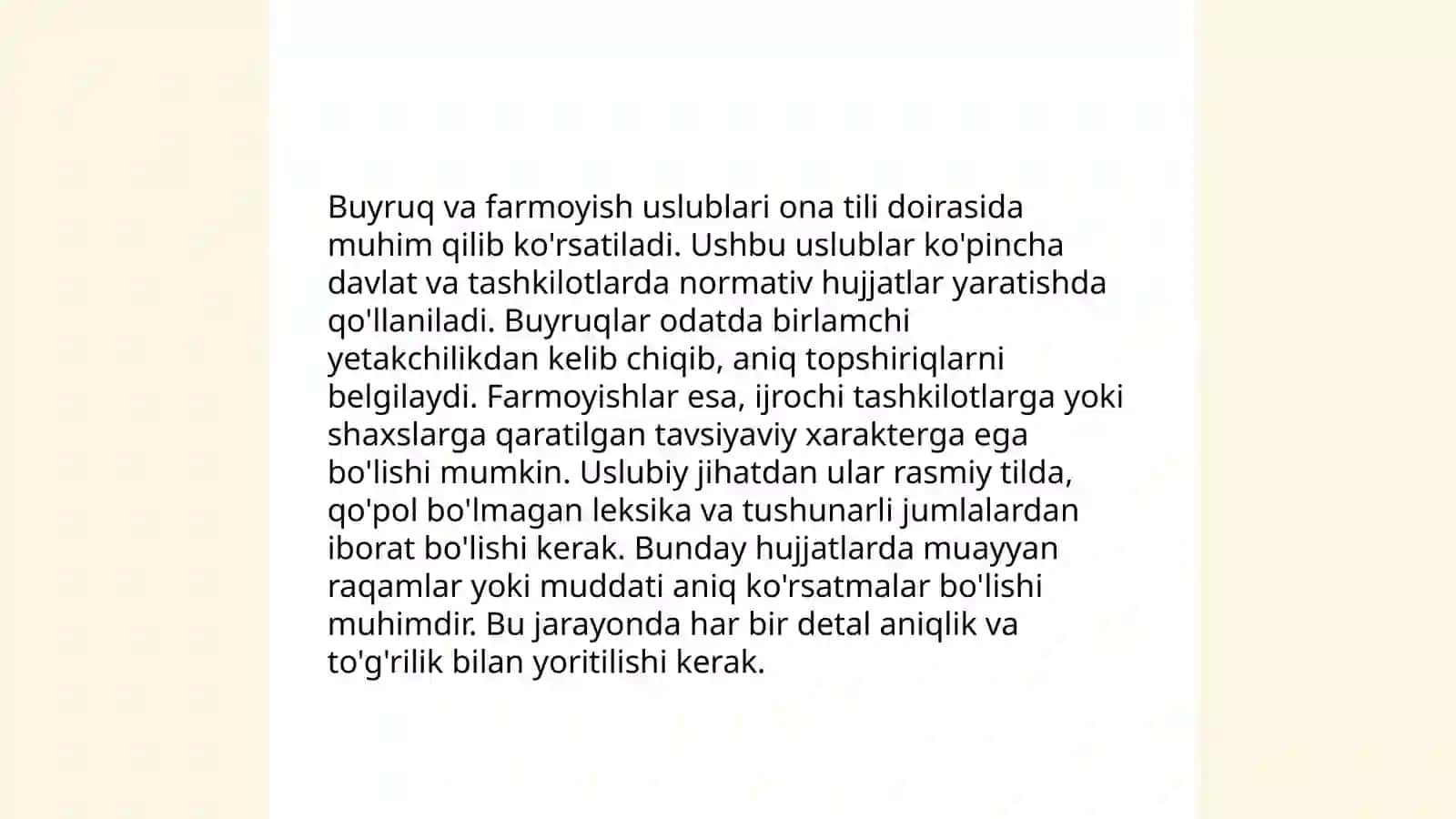 Buyruq va farmoyish uslublari ona tili doirasida muhim qilib ko'rsatiladi. Ushbu uslublar ko'pincha davlat va tashkilotlarda normativ hujjatlar yaratishda qo'llaniladi. Buyruqlar odatda birlamchi yetakchilikdan kelib chiqib, aniq topshiriqlarni belgilaydi. Farmoyishlar esa, ijrochi tashkilotlarga yoki shaxslarga qaratilgan tavsiyaviy xarakterga ega bo'lishi mumkin. Uslubiy jihatdan ular rasmiy tilda, qo'pol bo'lmagan leksika va tushunarli jumlalardan iborat bo'lishi kerak. Bunday hujjatlarda muayyan raqamlar yoki muddati aniq ko'rsatmalar bo'lishi muhimdir. Bu jarayonda har bir detal aniqlik va to'g'rilik bilan yoritilishi kerak.